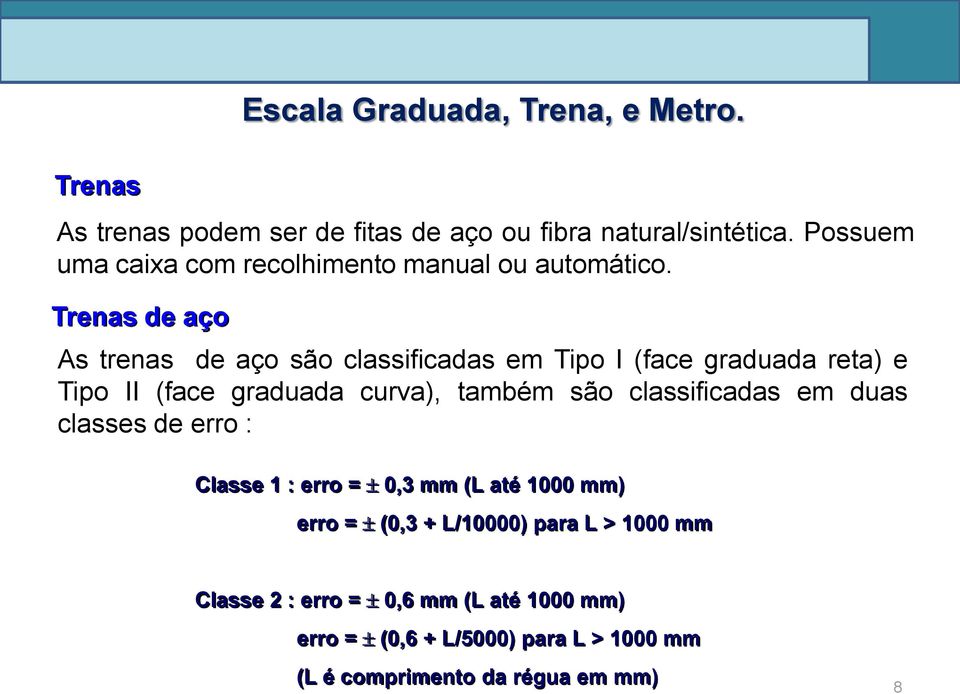 Escala Graduada, Trena, e Metro.

Trenas

As trenas podem ser de fitas de aço ou fibra natural/sintética. Possuem uma caixa com recolhimento manual ou automático.

Trenas de aço

As trenas de aço são classificadas em Tipo I (face graduada reta) e Tipo II (face graduada curva), também são classificadas em duas classes de erro :

Classe 1 : erro = $\pm$ 0,3 mm (L até 1000 mm)
erro = $\pm$ (0,3 + L/10000) para L > 1000 mm

Classe 2 : erro = $\pm$ 0,6 mm (L até 1000 mm)
erro = $\pm$ (0,6 + L/5000) para L > 1000 mm
(L é comprimento da régua em mm)

8